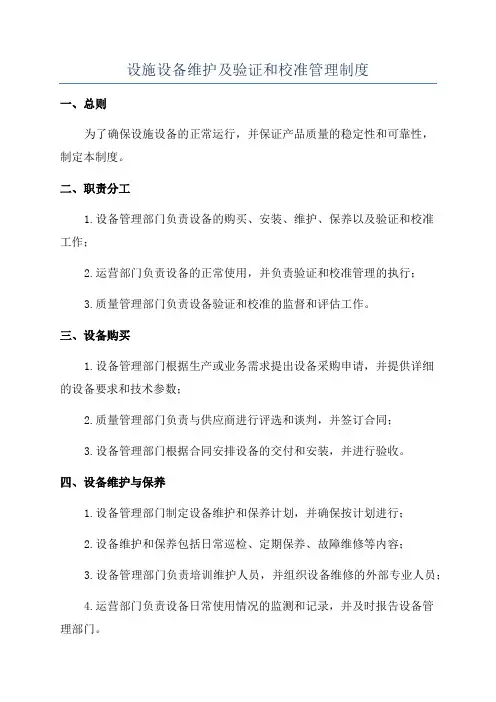 设施设备维护及验证和校准管理制度

一、总则

为了确保设施设备的正常运行，并保证产品质量的稳定性和可靠性，制定本制度。

二、职责分工

1.设备管理部门负责设备的购买、安装、维护、保养以及验证和校准工作；

2.运营部门负责设备的正常使用，并负责验证和校准管理的执行；

3.质量管理部门负责设备验证和校准的监督和评估工作。

三、设备购买

1.设备管理部门根据生产或业务需求提出设备采购申请，并提供详细的设备要求和技术参数；

2.质量管理部门负责与供应商进行评选和谈判，并签订合同；

3.设备管理部门根据合同安排设备的交付和安装，并进行验收。

四、设备维护与保养

1.设备管理部门制定设备维护和保养计划，并确保按计划进行；

2.设备维护和保养包括日常巡检、定期保养、故障维修等内容；

3.设备管理部门负责培训维护人员，并组织设备维修的外部专业人员；

4.运营部门负责设备日常使用情况的监测和记录，并及时报告设备管理部门。